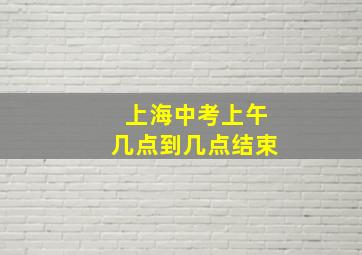 上海中考上午
几点到几点结束